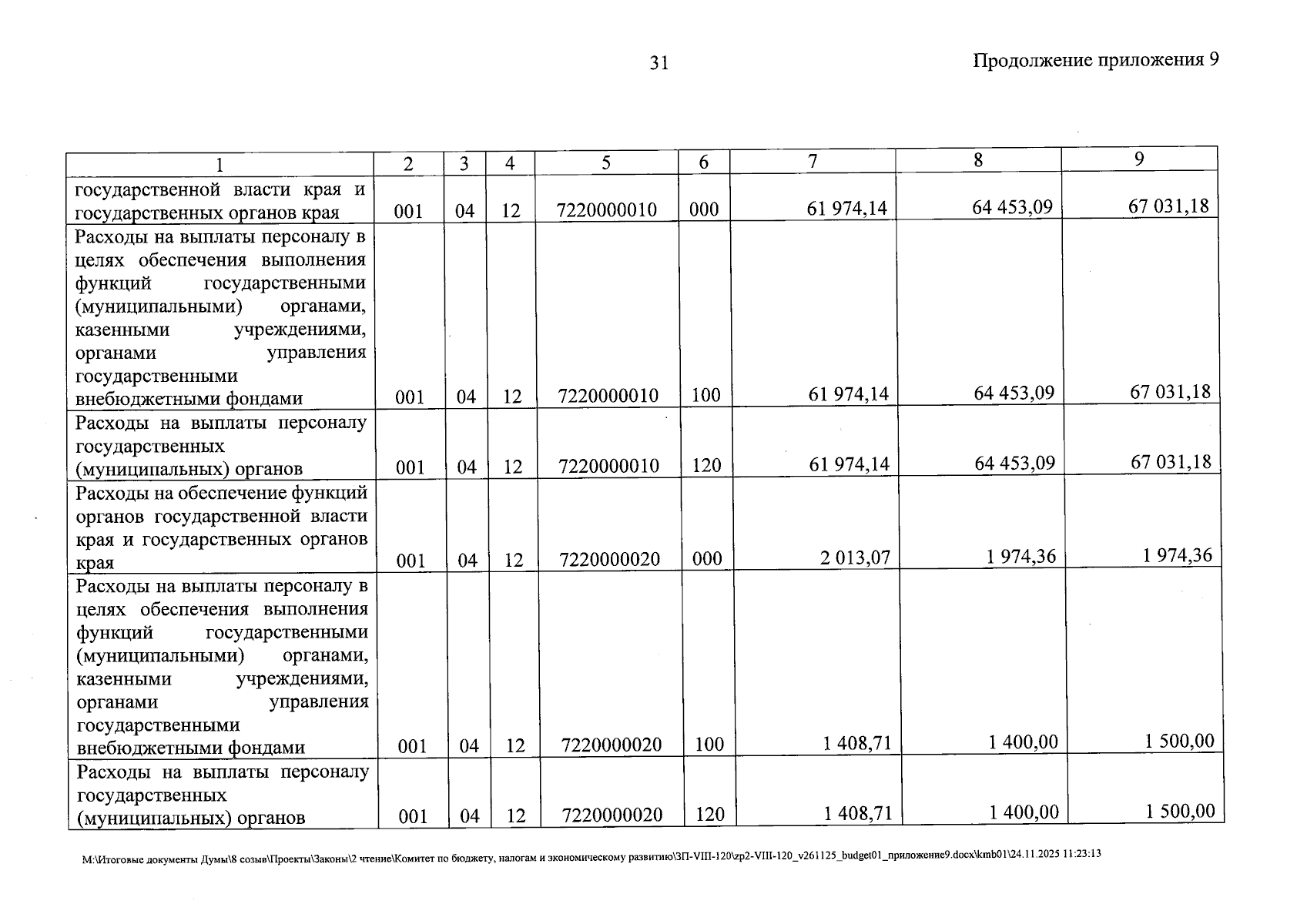 31

Продолжение приложения 9

| 1 | 2 | 3 | 4 | 5 | 6 | 7 | 8 | 9 |
|---|---|---|---|---|---|---|---|---|
| государственной власти края и государственных органов края | 001 | 04 | 12 | 7220000010 | 000 | 61 974,14 | 64 453,09 | 67 031,18 |
| Расходы на выплаты персоналу в целях обеспечения выполнения функций государственными (муниципальными) органами, казенными учреждениями, органами управления государственными внебюджетными фондами | 001 | 04 | 12 | 7220000010 | 100 | 61 974,14 | 64 453,09 | 67 031,18 |
| Расходы на выплаты персоналу государственных (муниципальных) органов | 001 | 04 | 12 | 7220000010 | 120 | 61 974,14 | 64 453,09 | 67 031,18 |
| Расходы на обеспечение функций органов государственной власти края и государственных органов края | 001 | 04 | 12 | 7220000020 | 000 | 2 013,07 | 1 974,36 | 1 974,36 |
| Расходы на выплаты персоналу в целях обеспечения выполнения функций государственными (муниципальными) органами, казенными учреждениями, органами управления государственными внебюджетными фондами | 001 | 04 | 12 | 7220000020 | 100 | 1 408,71 | 1 400,00 | 1 500,00 |
| Расходы на выплаты персоналу государственных (муниципальных) органов | 001 | 04 | 12 | 7220000020 | 120 | 1 408,71 | 1 400,00 | 1 500,00 |

M:\Итоговые документы Думы\8 созыв\Проекты\Законы\2 чтение\Комитет по бюджету, налогам и экономическому развитию\ЗП-VIII-120\zp2-VIII-120_v261125_budget01_приложение9.docx\kmb01\24.11.2025 11:23:13